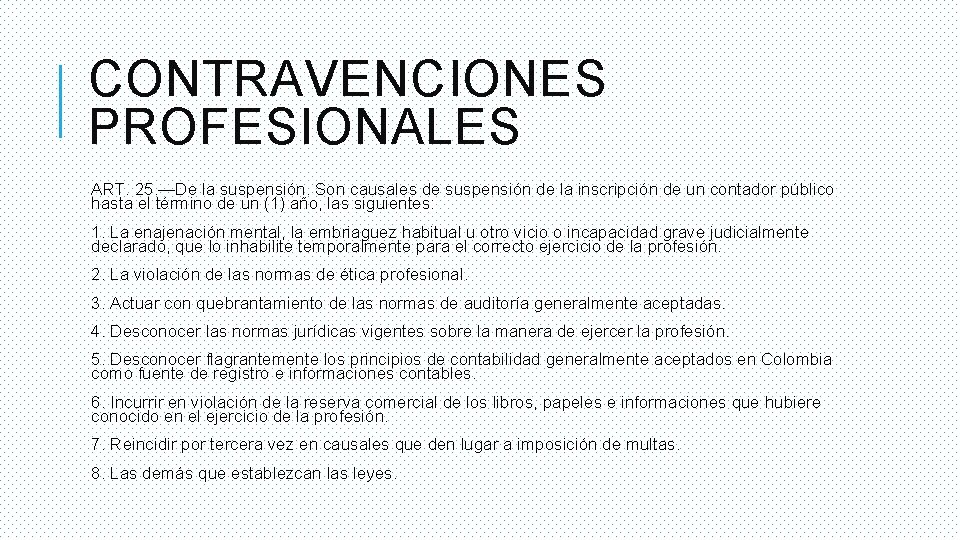 CONTRAVENCIONES PROFESIONALES

ART. 25.—De la suspensión. Son causales de suspensión de la inscripción de un contador público hasta el término de un (1) año, las siguientes:

1. La enajenación mental, la embriaguez habitual u otro vicio o incapacidad grave judicialmente declarado, que lo inhabilite temporalmente para el correcto ejercicio de la profesión.

2. La violación de las normas de ética profesional.

3. Actuar con quebrantamiento de las normas de auditoría generalmente aceptadas.

4. Desconocer las normas jurídicas vigentes sobre la manera de ejercer la profesión.

5. Desconocer flagrantemente los principios de contabilidad generalmente aceptados en Colombia como fuente de registro e informaciones contables.

6. Incurrir en violación de la reserva comercial de los libros, papeles e informaciones que hubiere conocido en el ejercicio de la profesión.

7. Reincidir por tercera vez en causales que den lugar a imposición de multas.

8. Las demás que establezcan las leyes.